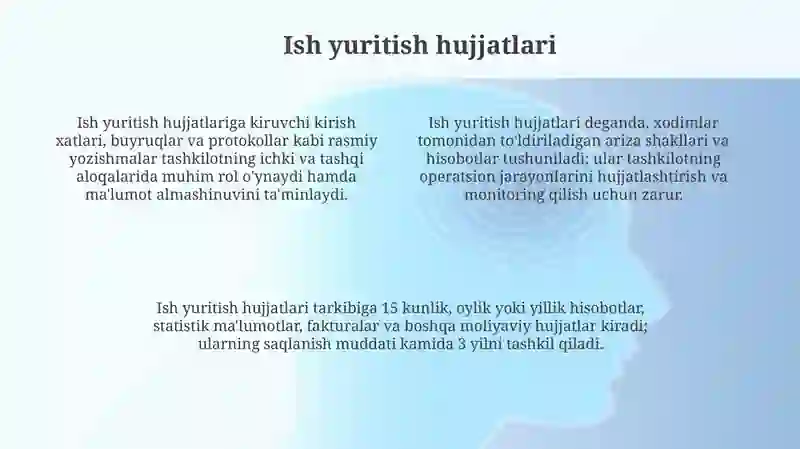 Ish yuritish hujjatlari

Ish yuritish hujjatlariga kiruvchi kirish xatlari, buyruqlar va protokollar kabi rasmiy yozishmalar tashkilotning ichki va tashqi aloqalarida muhim rol o'ynaydi hamda ma'lumot almashinuvini ta'minlaydi.

Ish yuritish hujjatlari deganda, xodimlar tomonidan to'ldiriladigan ariza shakllari va hisobotlar tushuniladi; ular tashkilotning operatsion jarayonlarini hujjatlashtirish va monitoring qilish uchun zarur.

Ish yuritish hujjatlari tarkibiga 15 kunlik, oylik yoki yillik hisobotlar, statistik ma'lumotlar, fakturalar va boshqa moliyaviy hujjatlar kiradi; ularning saqlanish muddati kamida 3 yilni tashkil qiladi.